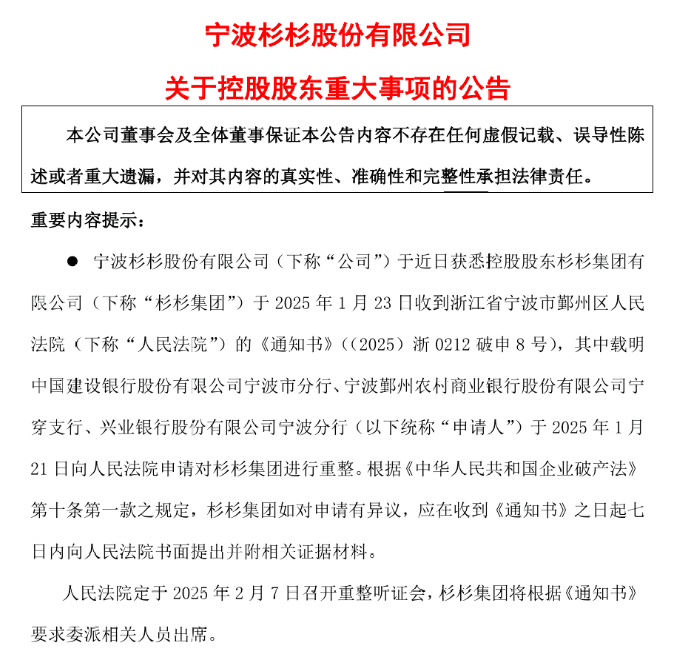 宁波杉杉股份有限公司

关于控股股东重大事项的公告

本公司董事会及全体董事保证本公告内容不存在任何虚假记载、误导性陈述或者重大遗漏，并对其内容的真实性、准确性和完整性承担法律责任。

重要内容提示：

● 宁波杉杉股份有限公司（下称“公司”）于近日获悉控股股东杉杉集团有限公司（下称“杉杉集团”）于 2025 年 1 月 23 日收到浙江省宁波市鄞州区人民法院（下称“人民法院”）的《通知书》（(2025）浙 0212 破申 8 号），其中载明中国建设银行股份有限公司宁波市分行、宁波鄞州农村商业银行股份有限公司宁穿支行、兴业银行股份有限公司宁波分行（以下统称“申请人”）于 2025 年 1 月 21 日向人民法院申请对杉杉集团进行重整。根据《中华人民共和国企业破产法》第十条第一款之规定，杉杉集团如对申请有异议，应在收到《通知书》之日起七日内向人民法院书面提出并附相关证据材料。

人民法院定于 2025 年 2 月 7 日召开重整听证会，杉杉集团将根据《通知书》要求委派相关人员出席。